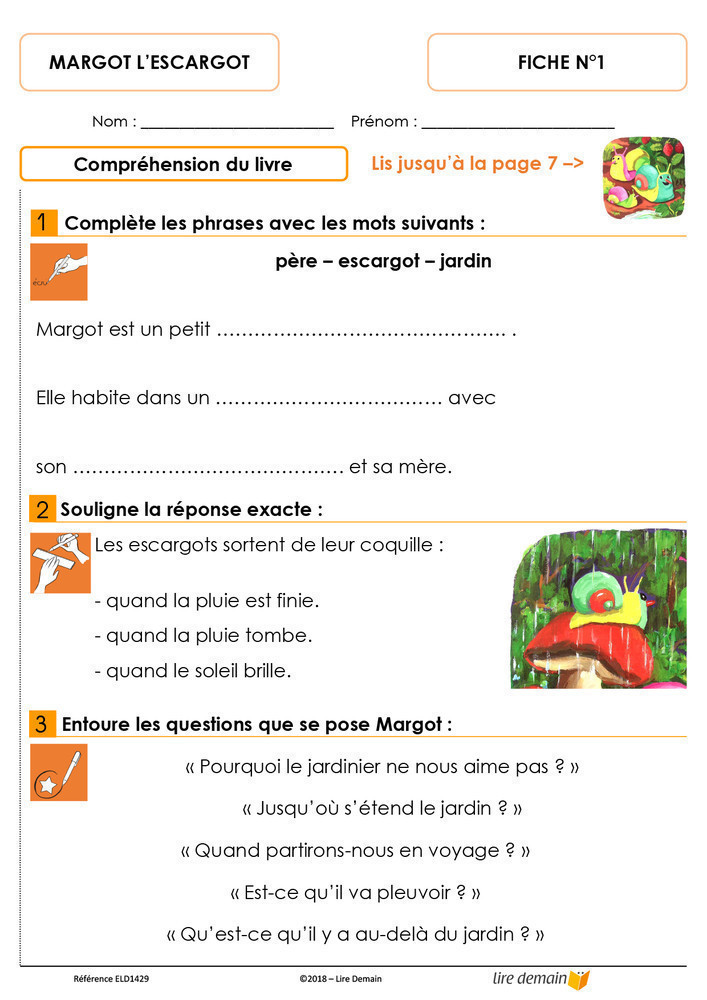 MARGOT L'ESCARGOT

FICHE N°1

Nom : ____ Prénom : ____

Compréhension du livre

Lis jusqu'à la page 7 –>

1 Complète les phrases avec les mots suivants :

père – escargot – jardin

Margot est un petit ____ .

Elle habite dans un ____ avec

son ____ et sa mère.

2 Souligne la réponse exacte :

Les escargots sortent de leur coquille :

- quand la pluie est finie.
- quand la pluie tombe.
- quand le soleil brille.

3 Entoure les questions que se pose Margot :

« Pourquoi le jardinier ne nous aime pas ? »

« Jusqu'où s'étend le jardin ? »

« Quand partirons-nous en voyage ? »

« Est-ce qu'il va pleuvoir ? »

« Qu'est-ce qu'il y a au-delà du jardin ? »

Référence ELD1429 ©2018 – Lire Demain lire demain